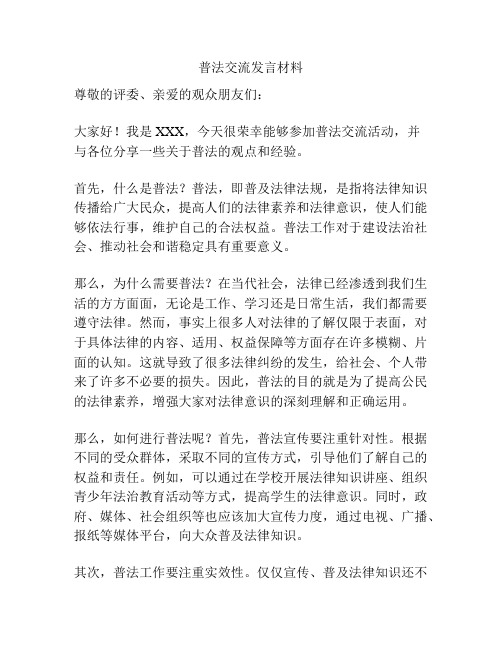 普法交流发言材料

尊敬的评委、亲爱的观众朋友们：

大家好！我是 XXX，今天很荣幸能够参加普法交流活动，并与各位分享一些关于普法的观点和经验。

首先，什么是普法？普法，即普及法律法规，是指将法律知识传播给广大民众，提高人们的法律素养和法律意识，使人们能够依法行事，维护自己的合法权益。普法工作对于建设法治社会、推动社会和谐稳定具有重要意义。

那么，为什么需要普法？在当代社会，法律已经渗透到我们生活的方方面面，无论是工作、学习还是日常生活，我们都需要遵守法律。然而，事实上很多人对法律的了解仅限于表面，对于具体法律的内容、适用、权益保障等方面存在许多模糊、片面的认知。这就导致了很多法律纠纷的发生，给社会、个人带来了许多不必要的损失。因此，普法的目的就是为了提高公民的法律素养，增强大家对法律意识的深刻理解和正确运用。

那么，如何进行普法呢？首先，普法宣传要注重针对性。根据不同的受众群体，采取不同的宣传方式，引导他们了解自己的权益和责任。例如，可以通过在学校开展法律知识讲座、组织青少年法治教育活动等方式，提高学生的法律意识。同时，政府、媒体、社会组织等也应该加大宣传力度，通过电视、广播、报纸等媒体平台，向大众普及法律知识。

其次，普法工作要注重实效性。仅仅宣传、普及法律知识还不